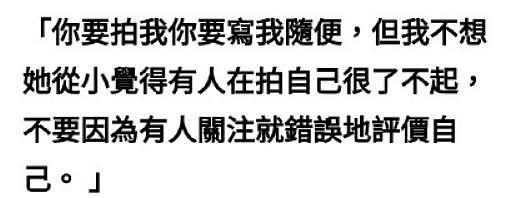 「你要拍我你要寫我隨便，但我不想她從小覺得有人在拍自己很了不起，不要因為有人關注就錯誤地評價自己。」